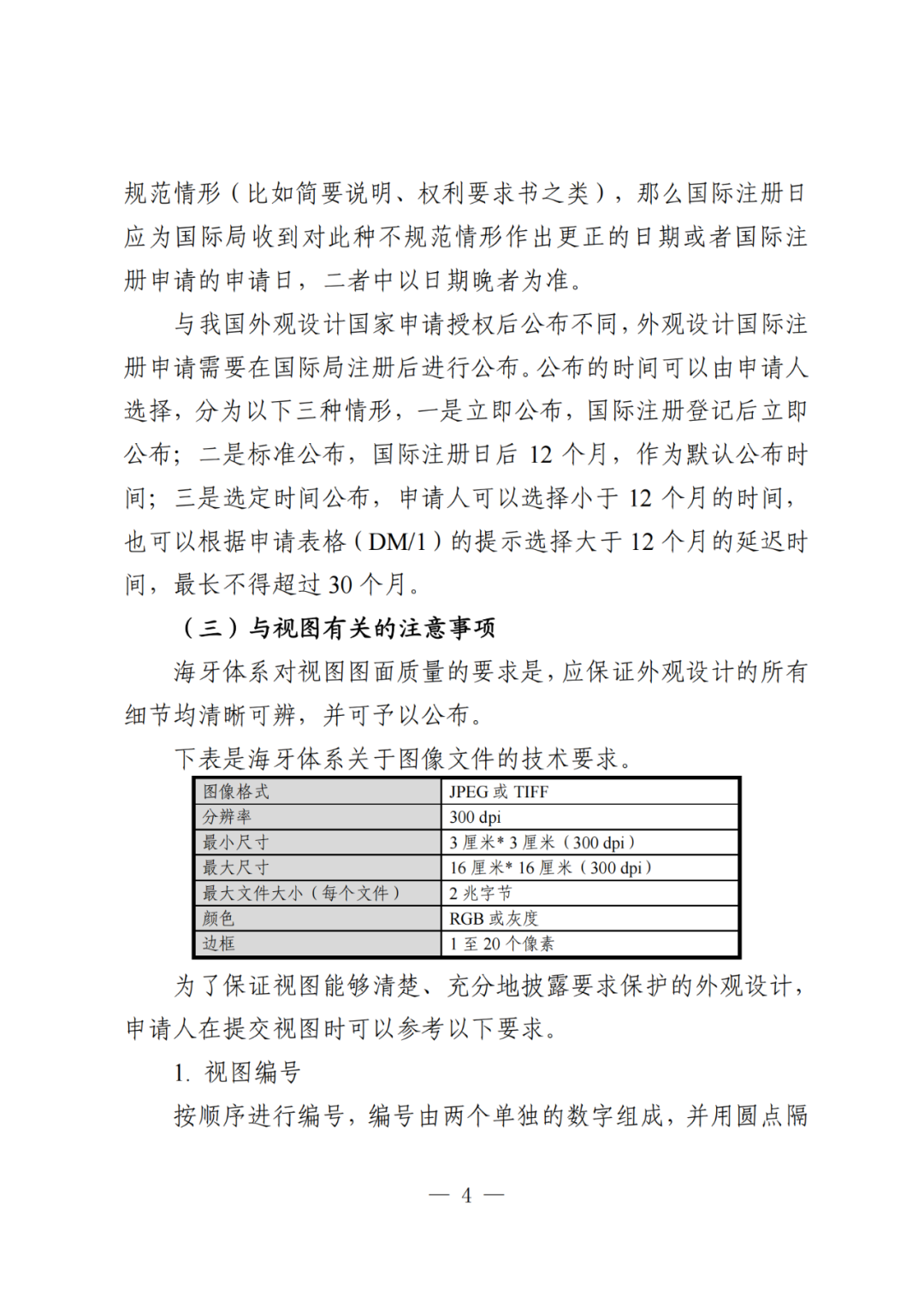 规范情形（比如简要说明、权利要求书之类），那么国际注册日应为国际局收到对此种不规范情形作出更正的日期或者国际注册申请的申请日，二者中以日期晚者为准。

与我国外观设计国家申请授权后公布不同，外观设计国际注册申请需要在国际局注册后进行公布。公布的时间可以由申请人选择，分为以下三种情形，一是立即公布，国际注册登记后立即公布；二是标准公布，国际注册日后 12 个月，作为默认公布时间；三是选定时间公布，申请人可以选择小于 12 个月的时间，也可以根据申请表格（DM/1）的提示选择大于 12 个月的延迟时间，最长不得超过 30 个月。

（三）与视图有关的注意事项

海牙体系对视图图面质量的要求是，应保证外观设计的所有细节均清晰可辨，并可予以公布。

下表是海牙体系关于图像文件的技术要求。

| 图像格式 | JPEG 或 TIFF |
|---|---|
| 分辨率 | 300 dpi |
| 最小尺寸 | 3 厘米* 3 厘米（300 dpi） |
| 最大尺寸 | 16 厘米* 16 厘米（300 dpi） |
| 最大文件大小（每个文件） | 2 兆字节 |
| 颜色 | RGB 或灰度 |
| 边框 | 1 至 20 个像素 |

为了保证视图能够清楚、充分地披露要求保护的外观设计，申请人在提交视图时可以参考以下要求。

1. 视图编号

按顺序进行编号，编号由两个单独的数字组成，并用圆点隔

— 4 —